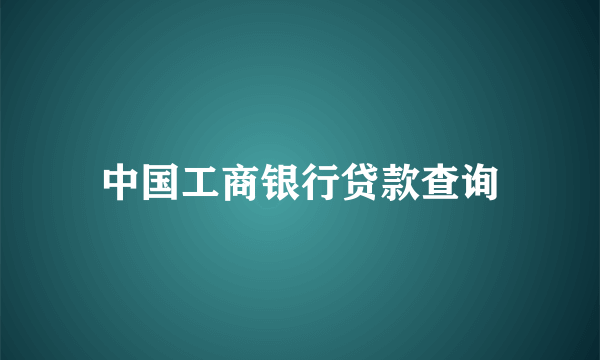 中国工商银行贷款查询